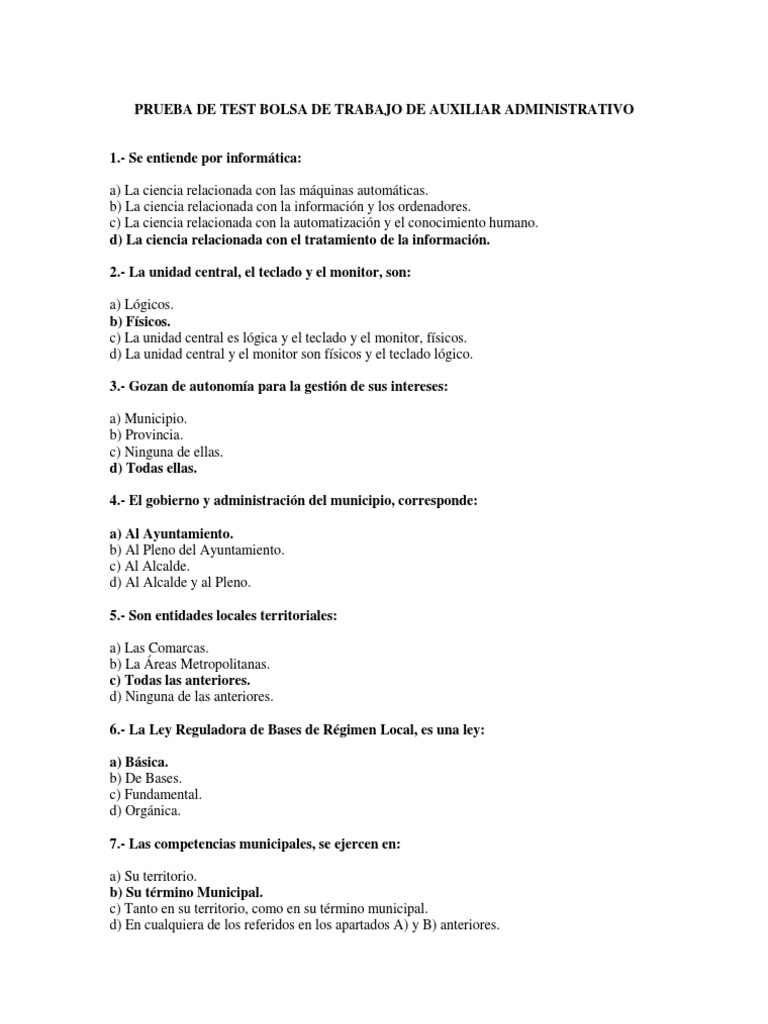 PRUEBA DE TEST BOLSA DE TRABAJO DE AUXILIAR ADMINISTRATIVO

1.- Se entiende por informática:

a) La ciencia relacionada con las máquinas automáticas.
b) La ciencia relacionada con la información y los ordenadores.
c) La ciencia relacionada con la automatización y el conocimiento humano.
d) La ciencia relacionada con el tratamiento de la información.

2.- La unidad central, el teclado y el monitor, son:

a) Lógicos.
b) Físicos.
c) La unidad central es lógica y el teclado y el monitor, físicos.
d) La unidad central y el monitor son físicos y el teclado lógico.

3.- Gozan de autonomía para la gestión de sus intereses:

a) Municipio.
b) Provincia.
c) Ninguna de ellas.
d) Todas ellas.

4.- El gobierno y administración del municipio, corresponde:

a) Al Ayuntamiento.
b) Al Pleno del Ayuntamiento.
c) Al Alcalde.
d) Al Alcalde y al Pleno.

5.- Son entidades locales territoriales:

a) Las Comarcas.
b) La Áreas Metropolitanas.
c) Todas las anteriores.
d) Ninguna de las anteriores.

6.- La Ley Reguladora de Bases de Régimen Local, es una ley:

a) Básica.
b) De Bases.
c) Fundamental.
d) Orgánica.

7.- Las competencias municipales, se ejercen en:

a) Su territorio.
b) Su término Municipal.
c) Tanto en su territorio, como en su término municipal.
d) En cualquiera de los referidos en los apartados A) y B) anteriores.